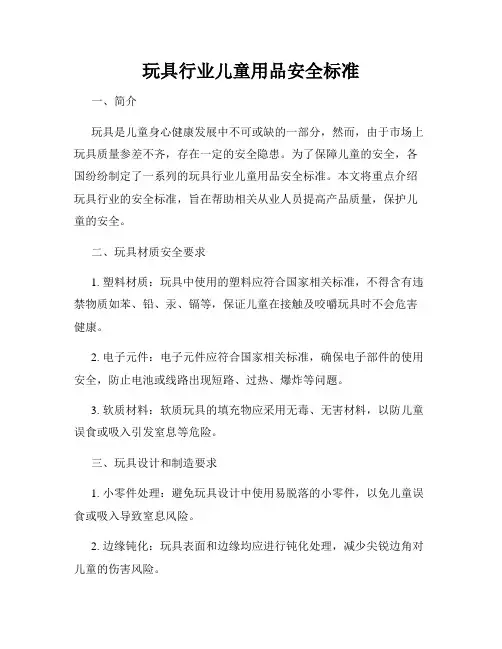 玩具行业儿童用品安全标准

一、简介

玩具是儿童身心健康发展中不可或缺的一部分，然而，由于市场上玩具质量参差不齐，存在一定的安全隐患。为了保障儿童的安全，各国纷纷制定了一系列的玩具行业儿童用品安全标准。本文将重点介绍玩具行业的安全标准，旨在帮助相关从业人员提高产品质量，保护儿童的安全。

二、玩具材质安全要求

1. 塑料材质：玩具中使用的塑料应符合国家相关标准，不得含有违禁物质如苯、铅、汞、镉等，保证儿童在接触及咬嚼玩具时不会危害健康。

2. 电子元件：电子元件应符合国家相关标准，确保电子部件的使用安全，防止电池或线路出现短路、过热、爆炸等问题。

3. 软质材料：软质玩具的填充物应采用无毒、无害材料，以防儿童误食或吸入引发窒息等危险。

三、玩具设计和制造要求

1. 小零件处理：避免玩具设计中使用易脱落的小零件，以免儿童误食或吸入导致窒息风险。

2. 边缘钝化：玩具表面和边缘均应进行钝化处理，减少尖锐边角对儿童的伤害风险。